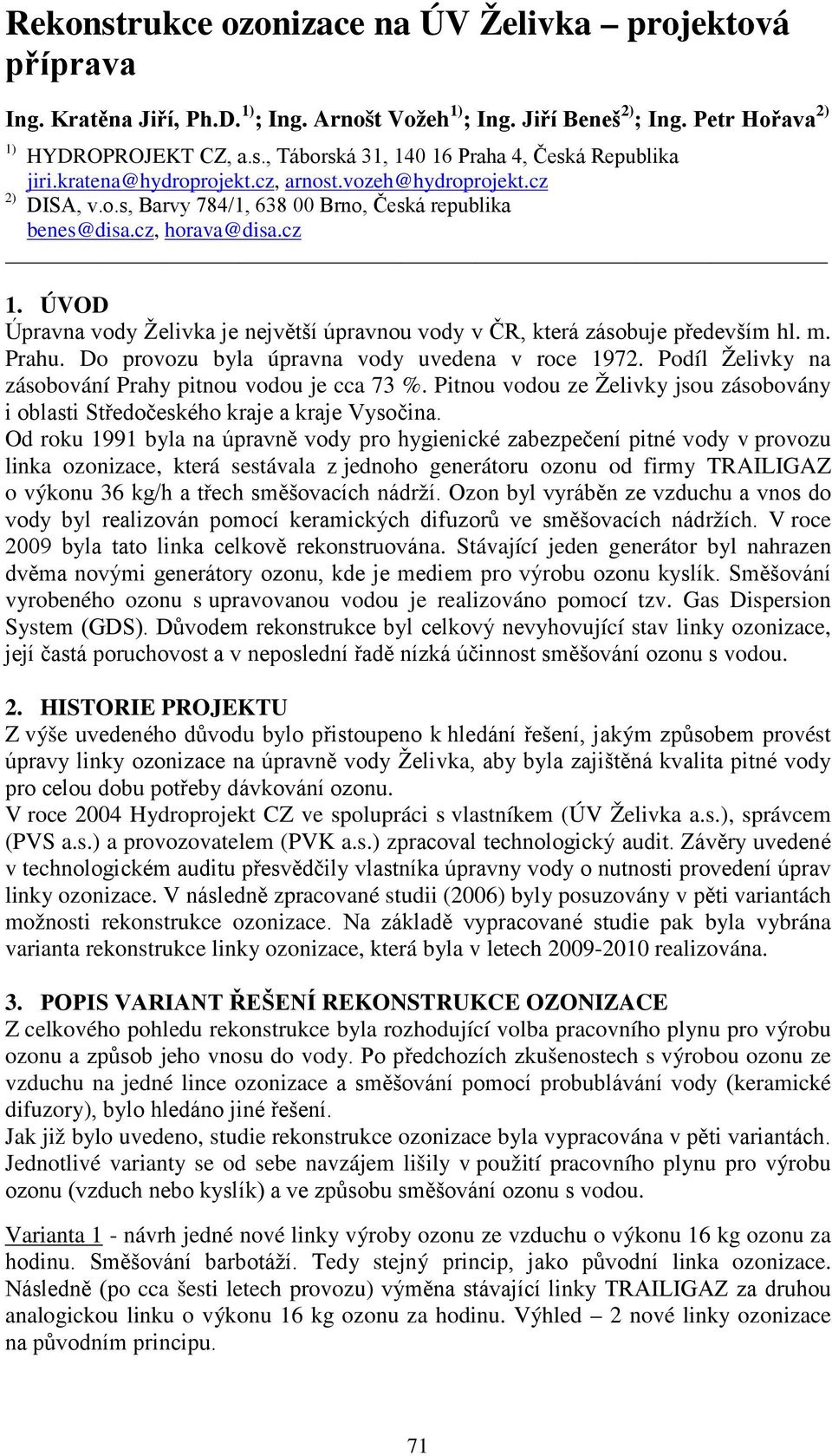 Rekonstrukce ozonizace na ÚV Želivka – projektová příprava

Ing. Kratěna Jiří, Ph.D. $^{1)}$; Ing. Arnošt Vožeh $^{1)}$; Ing. Jiří Beneš $^{2)}$; Ing. Petr Hořava $^{2)}$

$^{1)}$ HYDROPROJEKT CZ, a.s., Táborská 31, 140 16 Praha 4, Česká Republika
jiri.kratena@hydroprojekt.cz, arnost.vozeh@hydroprojekt.cz

$^{2)}$ DISA, v.o.s, Barvy 784/1, 638 00 Brno, Česká republika
benes@disa.cz, horava@disa.cz

1. ÚVOD
Úpravna vody Želivka je největší úpravnou vody v ČR, která zásobuje především hl. m. Prahu. Do provozu byla úpravna vody uvedena v roce 1972. Podíl Želivky na zásobování Prahy pitnou vodou je cca 73 %. Pitnou vodou ze Želivky jsou zásobovány i oblasti Středočeského kraje a kraje Vysočina.
Od roku 1991 byla na úpravně vody pro hygienické zabezpečení pitné vody v provozu linka ozonizace, která sestávala z jednoho generátoru ozonu od firmy TRAILIGAZ o výkonu 36 kg/h a třech směšovacích nádrží. Ozon byl vyráběn ze vzduchu a vnos do vody byl realizován pomocí keramických difuzorů ve směšovacích nádržích. V roce 2009 byla tato linka celkově rekonstruována. Stávající jeden generátor byl nahrazen dvěma novými generátory ozonu, kde je mediem pro výrobu ozonu kyslík. Směšování vyrobeného ozonu s upravovanou vodou je realizováno pomocí tzv. Gas Dispersion System (GDS). Důvodem rekonstrukce byl celkový nevyhovující stav linky ozonizace, její častá poruchovost a v neposlední řadě nízká účinnost směšování ozonu s vodou.

2. HISTORIE PROJEKTU
Z výše uvedeného důvodu bylo přistoupeno k hledání řešení, jakým způsobem provést úpravy linky ozonizace na úpravně vody Želivka, aby byla zajištěná kvalita pitné vody pro celou dobu potřeby dávkování ozonu.
V roce 2004 Hydroprojekt CZ ve spolupráci s vlastníkem (ÚV Želivka a.s.), správcem (PVS a.s.) a provozovatelem (PVK a.s.) zpracoval technologický audit. Závěry uvedené v technologickém auditu přesvědčily vlastníka úpravny vody o nutnosti provedení úprav linky ozonizace. V následně zpracované studii (2006) byly posuzovány v pěti variantách možnosti rekonstrukce ozonizace. Na základě vypracované studie pak byla vybrána varianta rekonstrukce linky ozonizace, která byla v letech 2009-2010 realizována.

3. POPIS VARIANT ŘEŠENÍ REKONSTRUKCE OZONIZACE
Z celkového pohledu rekonstrukce byla rozhodující volba pracovního plynu pro výrobu ozonu a způsob jeho vnosu do vody. Po předchozích zkušenostech s výrobou ozonu ze vzduchu na jedné lince ozonizace a směšování pomocí probublávání vody (keramické difuzory), bylo hledáno jiné řešení.
Jak již bylo uvedeno, studie rekonstrukce ozonizace byla vypracována v pěti variantách. Jednotlivé varianty se od sebe navzájem lišily v použití pracovního plynu pro výrobu ozonu (vzduch nebo kyslík) a ve způsobu směšování ozonu s vodou.

Varianta 1 - návrh jedné nové linky výroby ozonu ze vzduchu o výkonu 16 kg ozonu za hodinu. Směšování barbotáží. Tedy stejný princip, jako původní linka ozonizace. Následně (po cca šesti letech provozu) výměna stávající linky TRAILIGAZ za druhou analogickou linku o výkonu 16 kg ozonu za hodinu. Výhled – 2 nové linky ozonizace na původním principu.

71